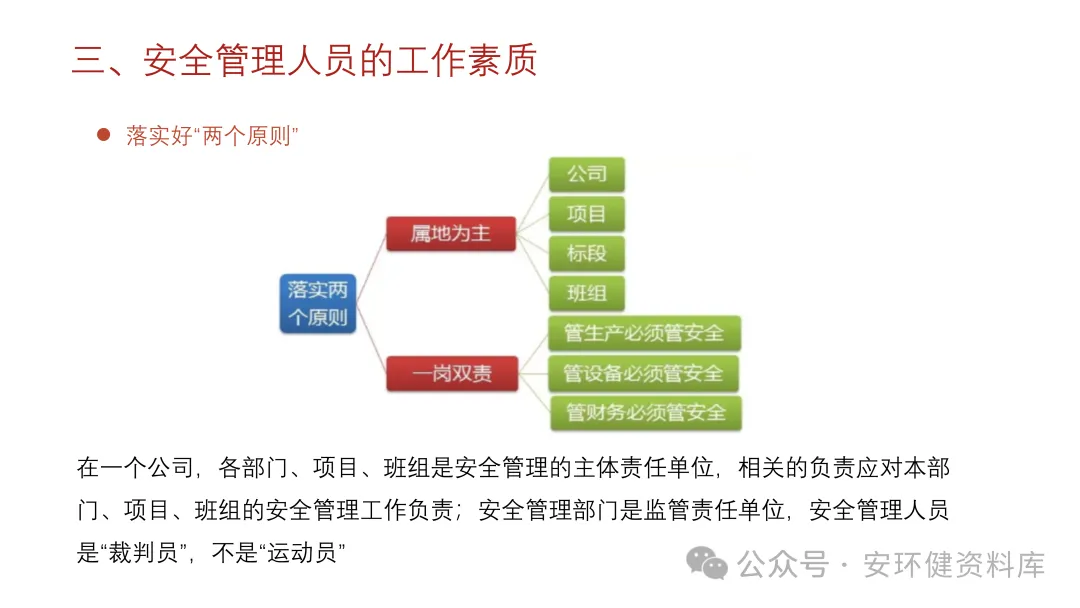 三、安全管理人员的工作素质

• 落实好“两个原则”

落实两个原则

属地为主

公司

项目

标段

班组

一岗双责

管生产必须管安全

管设备必须管安全

管财务必须管安全

在一个公司，各部门、项目、班组是安全管理的主体责任单位，相关的负责应对本部门、项目、班组的安全管理工作负责；安全管理部门是监管责任单位，安全管理人员是“裁判员”，不是“运动员”

公众号 · 安环健资料库